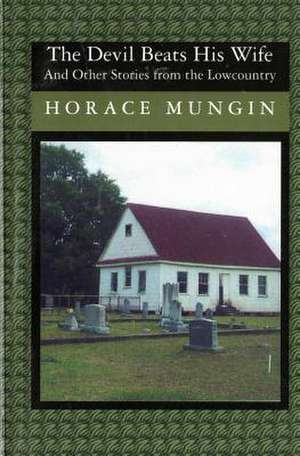 The Devil Beats His Wife
And Other Stories from the Lowcountry

HORACE MUNGIN